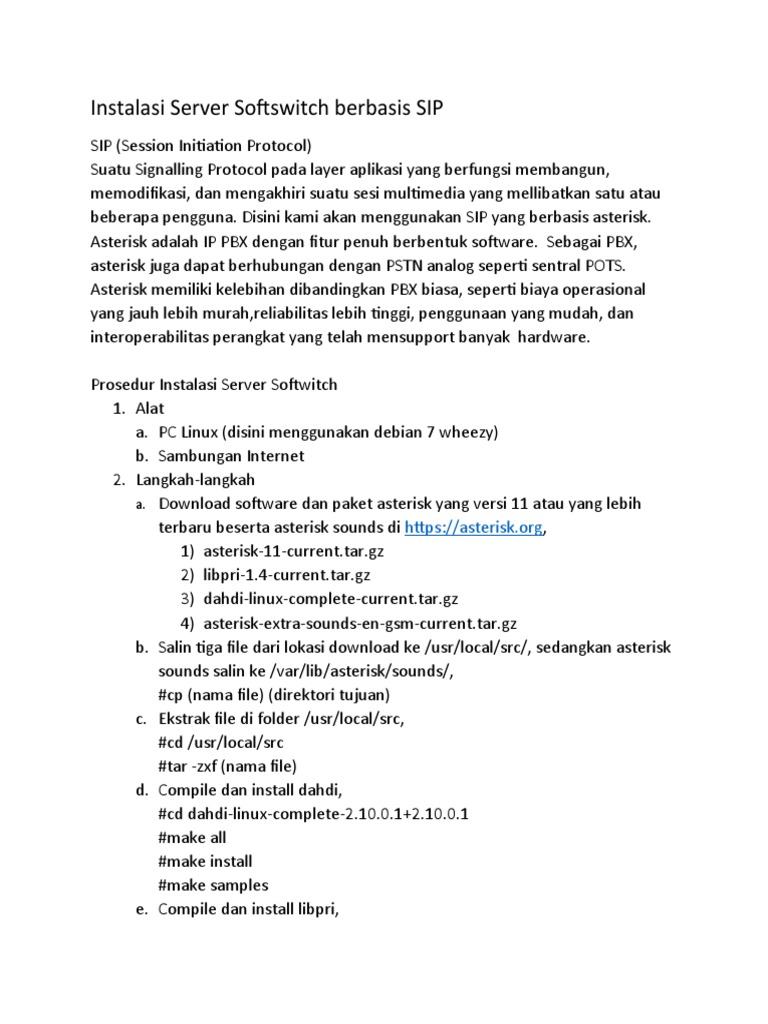 Instalasi Server Softswitch berbasis SIP

SIP (Session Initiation Protocol)
Suatu Signalling Protocol pada layer aplikasi yang berfungsi membangun, memodifikasi, dan mengakhiri suatu sesi multimedia yang mellibatkan satu atau beberapa pengguna. Disini kami akan menggunakan SIP yang berbasis asterisk. Asterisk adalah IP PBX dengan fitur penuh berbentuk software. Sebagai PBX, asterisk juga dapat berhubungan dengan PSTN analog seperti sentral POTS. Asterisk memiliki kelebihan dibandingkan PBX biasa, seperti biaya operasional yang jauh lebih murah,reliabilitas lebih tinggi, penggunaan yang mudah, dan interoperabilitas perangkat yang telah mensupport banyak hardware.

Prosedur Instalasi Server Softwitch
1. Alat
a. PC Linux (disini menggunakan debian 7 wheezy)
b. Sambungan Internet
2. Langkah-langkah
a. Download software dan paket asterisk yang versi 11 atau yang lebih terbaru beserta asterisk sounds di https://asterisk.org,
1) asterisk-11-current.tar.gz
2) libpri-1.4-current.tar.gz
3) dahdi-linux-complete-current.tar.gz
4) asterisk-extra-sounds-en-gsm-current.tar.gz
b. Salin tiga file dari lokasi download ke /usr/local/src/, sedangkan asterisk sounds salin ke /var/lib/asterisk/sounds/,
#cp (nama file) (direktori tujuan)
c. Ekstrak file di folder /usr/local/src,
#cd /usr/local/src
#tar -zxf (nama file)
d. Compile dan install dahdi,
#cd dahdi-linux-complete-2.10.0.1+2.10.0.1
#make all
#make install
#make samples
e. Compile dan install libpri,